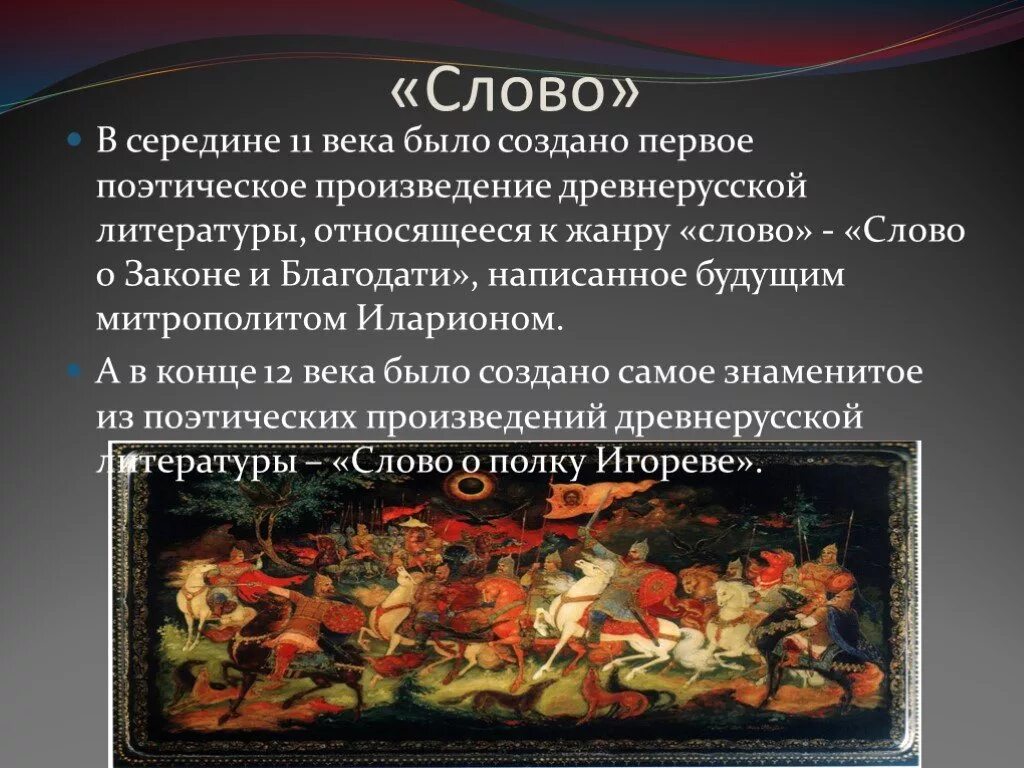 «Слово»

В середине 11 века было создано первое поэтическое произведение древнерусской литературы, относящееся к жанру «слово» - «Слово о Законе и Благодати», написанное будущим митрополитом Иларионом.

А в конце 12 века было создано самое знаменитое из поэтических произведений древнерусской литературы – «Слово о полку Игореве».